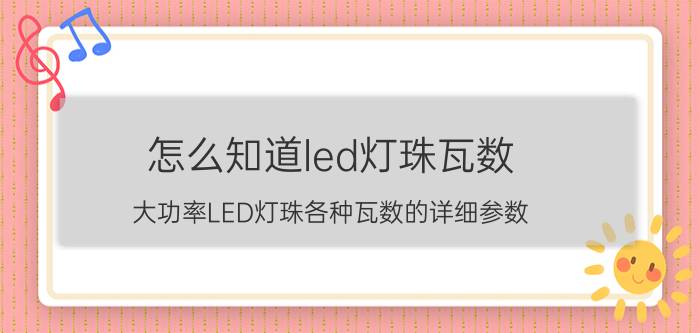 怎么知道led灯珠瓦数

大功率LED灯珠各种瓦数的详细参数